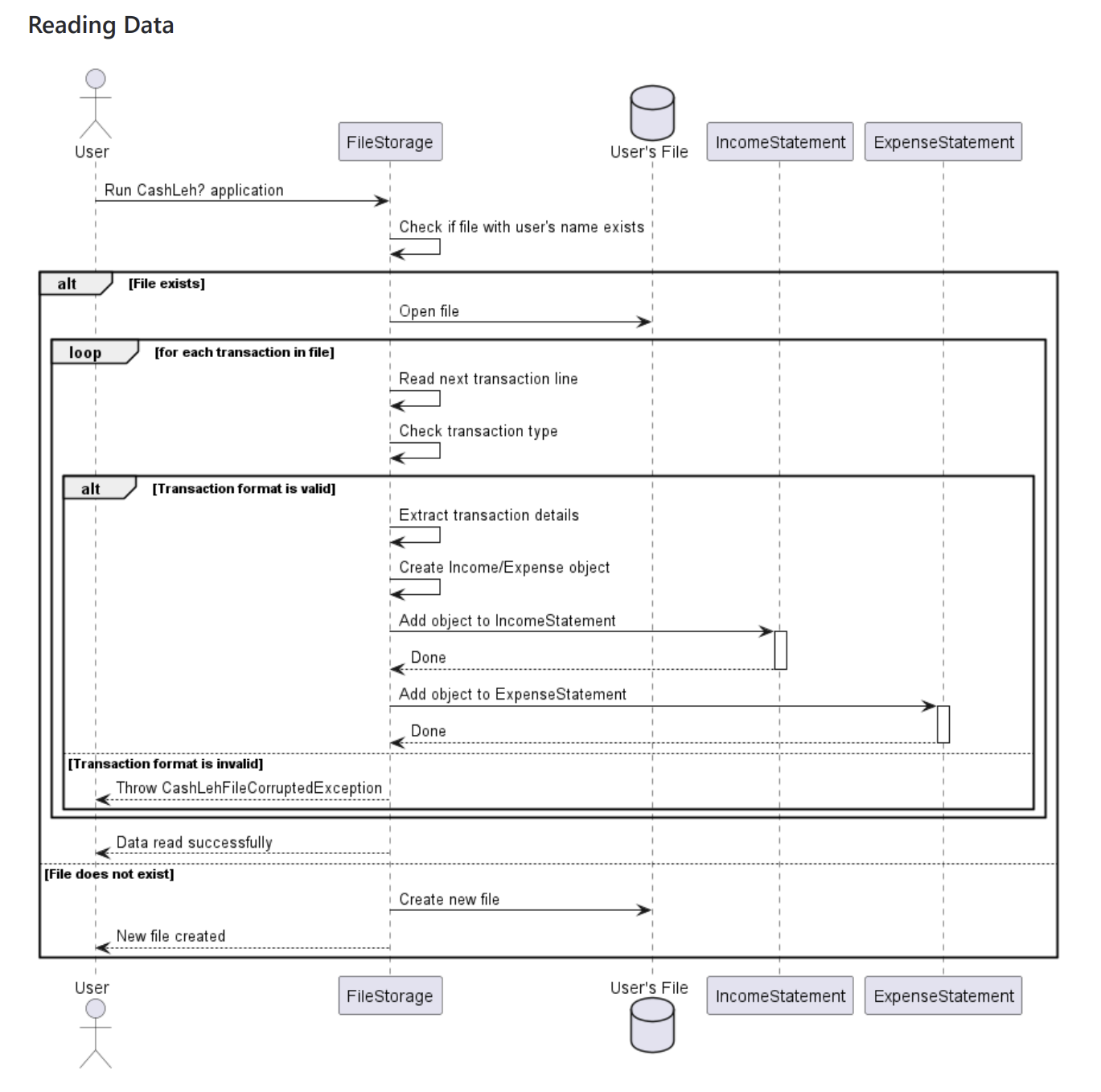 Reading Data

User

FileStorage

User's File

IncomeStatement

ExpenseStatement

Run CashLeh? application

Check if file with user's name exists

alt [File exists]

Open file

loop [for each transaction in file]

Read next transaction line

Check transaction type

alt [Transaction format is valid]

Extract transaction details

Create Income/Expense object

Add object to IncomeStatement

Done

Add object to ExpenseStatement

Done

[Transaction format is invalid]

Throw CashLehFileCorruptedException

Data read successfully

[File does not exist]

Create new file

New file created

User

FileStorage

User's File

IncomeStatement

ExpenseStatement